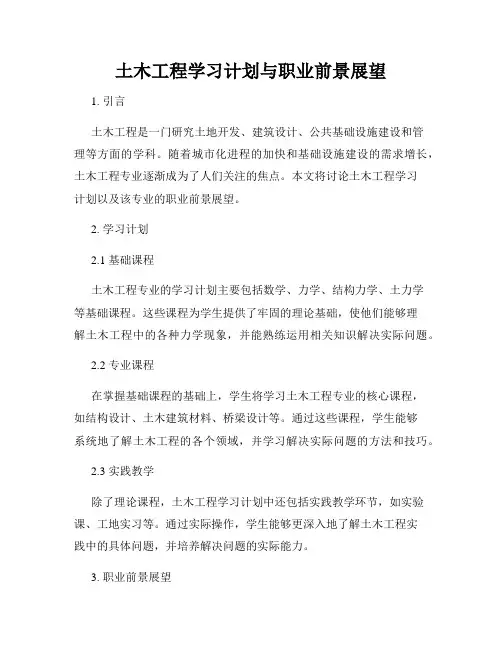 土木工程学习计划与职业前景展望

1. 引言

土木工程是一门研究土地开发、建筑设计、公共基础设施建设和管理等方面的学科。随着城市化进程的加快和基础设施建设的需求增长，土木工程专业逐渐成为了人们关注的焦点。本文将讨论土木工程学习计划以及该专业的职业前景展望。

2. 学习计划

2.1 基础课程

土木工程专业的学习计划主要包括数学、力学、结构力学、土力学等基础课程。这些课程为学生提供了牢固的理论基础，使他们能够理解土木工程中的各种力学现象，并能熟练运用相关知识解决实际问题。

2.2 专业课程

在掌握基础课程的基础上，学生将学习土木工程专业的核心课程，如结构设计、土木建筑材料、桥梁设计等。通过这些课程，学生能够系统地了解土木工程的各个领域，并学习解决实际问题的方法和技巧。

2.3 实践教学

除了理论课程，土木工程学习计划中还包括实践教学环节，如实验课、工地实习等。通过实际操作，学生能够更深入地了解土木工程实践中的具体问题，并培养解决问题的实际能力。

3. 职业前景展望